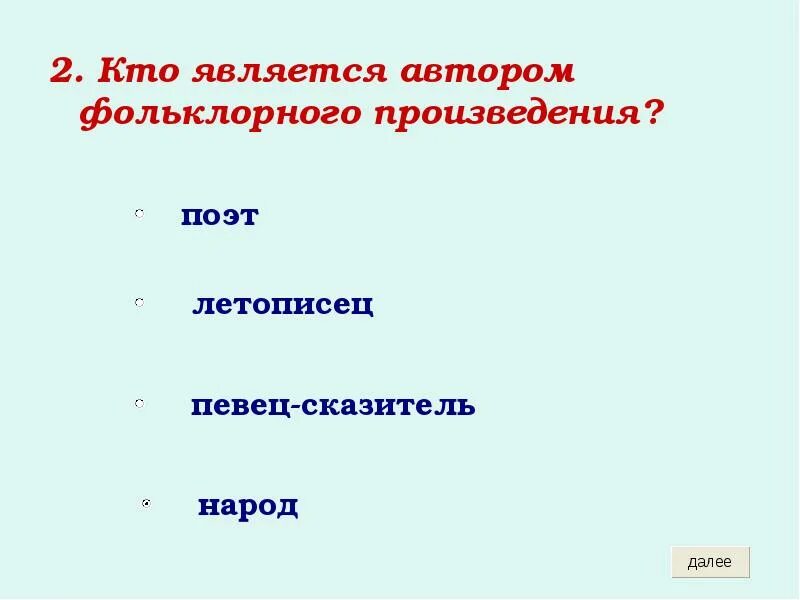 2. Кто является автором фольклорного произведения?

поэт

летописец

певец-сказитель

народ

далее